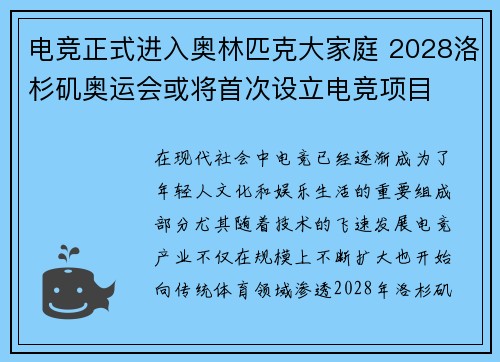 电竞正式进入奥林匹克大家庭 2028洛杉矶奥运会或将首次设立电竞项目

在现代社会中电竞已经逐渐成为了年轻人文化和娱乐生活的重要组成部分尤其随着技术的飞速发展电竞产业不仅在规模上不断扩大也开始向传统体育领域渗透2028年洛杉矶